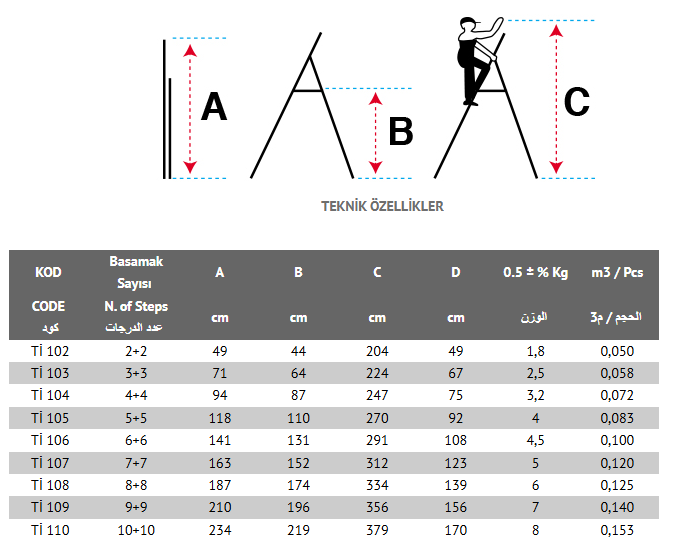 A B C

TEKNİK ÖZELLİKLER

| KOD CODE كود | Basamak Sayısı N. of Steps عدد الدرجات | A cm | B cm | C cm | D cm | 0.5 ± % Kg الوزن | m3 / Pcs الحجم / م3 |
|---|---|---|---|---|---|---|---|
| Tİ 102 | 2+2 | 49 | 44 | 204 | 49 | 1,8 | 0,050 |
| Tİ 103 | 3+3 | 71 | 64 | 224 | 67 | 2,5 | 0,058 |
| Tİ 104 | 4+4 | 94 | 87 | 247 | 75 | 3,2 | 0,072 |
| Tİ 105 | 5+5 | 118 | 110 | 270 | 92 | 4 | 0,083 |
| Tİ 106 | 6+6 | 141 | 131 | 291 | 108 | 4,5 | 0,100 |
| Tİ 107 | 7+7 | 163 | 152 | 312 | 123 | 5 | 0,120 |
| Tİ 108 | 8+8 | 187 | 174 | 334 | 139 | 6 | 0,125 |
| Tİ 109 | 9+9 | 210 | 196 | 356 | 156 | 7 | 0,140 |
| Tİ 110 | 10+10 | 234 | 219 | 379 | 170 | 8 | 0,153 |